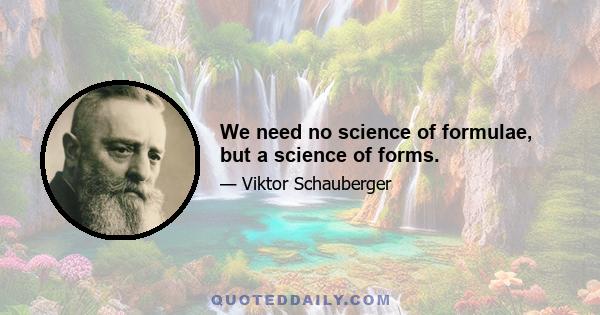 We need no science of formulae, but a science of forms.

— Viktor Schauberger

QUOTEDDAILY.COM